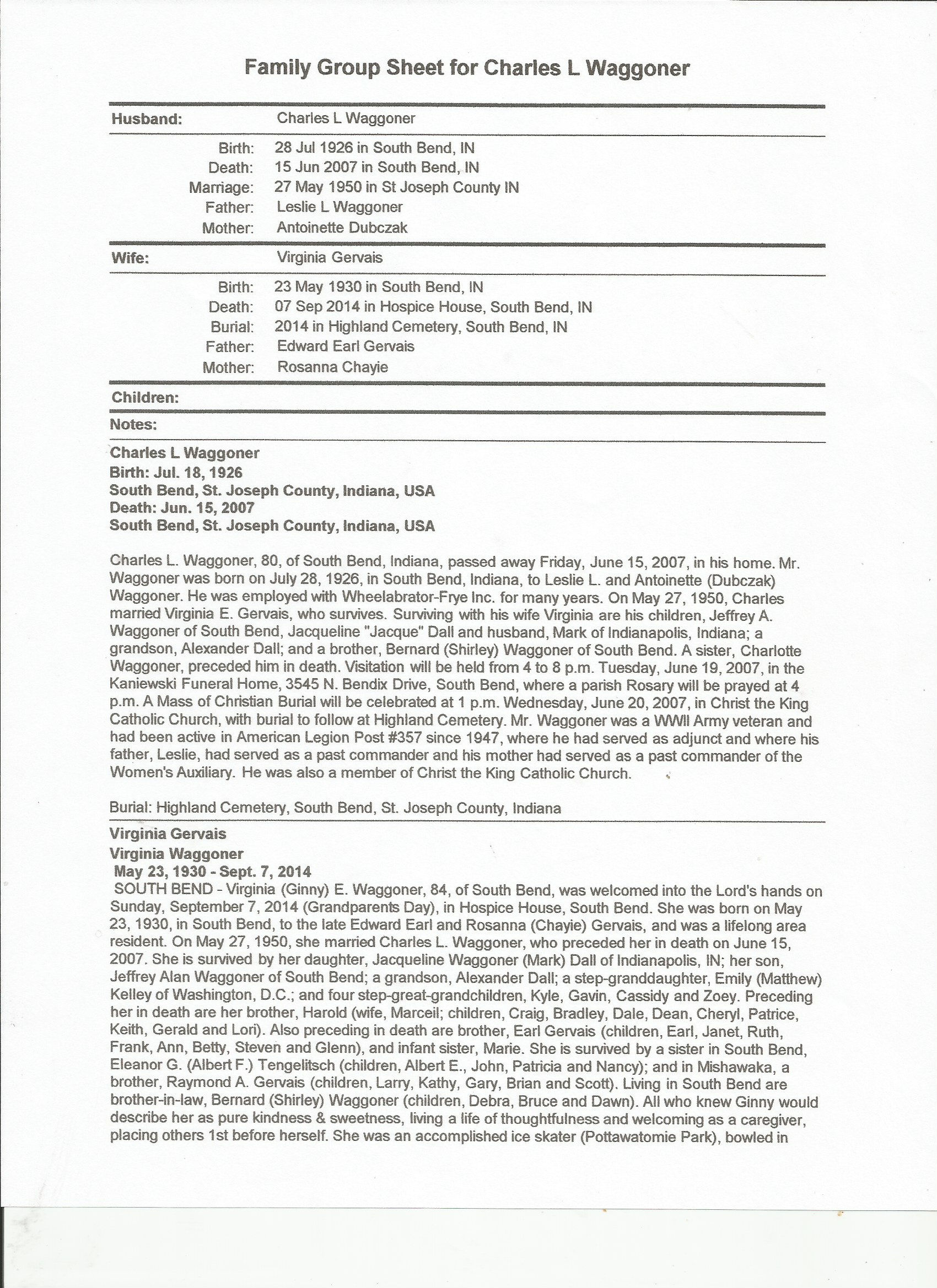 Family Group Sheet for Charles L Waggoner

Husband: Charles L Waggoner

Birth: 28 Jul 1926 in South Bend, IN
Death: 15 Jun 2007 in South Bend, IN
Marriage: 27 May 1950 in St Joseph County IN
Father: Leslie L Waggoner
Mother: Antoinette Dubczak

Wife: Virginia Gervais

Birth: 23 May 1930 in South Bend, IN
Death: 07 Sep 2014 in Hospice House, South Bend, IN
Burial: 2014 in Highland Cemetery, South Bend, IN
Father: Edward Earl Gervais
Mother: Rosanna Chayie

Children:

Notes:

Charles L Waggoner
Birth: Jul. 18, 1926
South Bend, St. Joseph County, Indiana, USA
Death: Jun. 15, 2007
South Bend, St. Joseph County, Indiana, USA

Charles L. Waggoner, 80, of South Bend, Indiana, passed away Friday, June 15, 2007, in his home. Mr. Waggoner was born on July 28, 1926, in South Bend, Indiana, to Leslie L. and Antoinette (Dubczak) Waggoner. He was employed with Wheelabrator-Frye Inc. for many years. On May 27, 1950, Charles married Virginia E. Gervais, who survives. Surviving with his wife Virginia are his children, Jeffrey A. Waggoner of South Bend, Jacqueline "Jacque" Dall and husband, Mark of Indianapolis, Indiana; a grandson, Alexander Dall; and a brother, Bernard (Shirley) Waggoner of South Bend. A sister, Charlotte Waggoner, preceded him in death. Visitation will be held from 4 to 8 p.m. Tuesday, June 19, 2007, in the Kaniewski Funeral Home, 3545 N. Bendix Drive, South Bend, where a parish Rosary will be prayed at 4 p.m. A Mass of Christian Burial will be celebrated at 1 p.m. Wednesday, June 20, 2007, in Christ the King Catholic Church, with burial to follow at Highland Cemetery. Mr. Waggoner was a WWII Army veteran and had been active in American Legion Post #357 since 1947, where he had served as adjunct and where his father, Leslie, had served as a past commander and his mother had served as a past commander of the Women's Auxiliary. He was also a member of Christ the King Catholic Church.

Burial: Highland Cemetery, South Bend, St. Joseph County, Indiana

Virginia Gervais
Virginia Waggoner
May 23, 1930 - Sept. 7, 2014
SOUTH BEND - Virginia (Ginny) E. Waggoner, 84, of South Bend, was welcomed into the Lord's hands on Sunday, September 7, 2014 (Grandparents Day), in Hospice House, South Bend. She was born on May 23, 1930, in South Bend, to the late Edward Earl and Rosanna (Chayie) Gervais, and was a lifelong area resident. On May 27, 1950, she married Charles L. Waggoner, who preceded her in death on June 15, 2007. She is survived by her daughter, Jacqueline Waggoner (Mark) Dall of Indianapolis, IN; her son, Jeffrey Alan Waggoner of South Bend; a grandson, Alexander Dall; a step-granddaughter, Emily (Matthew) Kelley of Washington, D.C.; and four step-great-grandchildren, Kyle, Gavin, Cassidy and Zoey. Preceding her in death are her brother, Harold (wife, Marceil; children, Craig, Bradley, Dale, Dean, Cheryl, Patrice, Keith, Gerald and Lori). Also preceding in death are brother, Earl Gervais (children, Earl, Janet, Ruth, Frank, Ann, Betty, Steven and Glenn), and infant sister, Marie. She is survived by a sister in South Bend, Eleanor G. (Albert F.) Tengelitsch (children, Albert E., John, Patricia and Nancy); and in Mishawaka, a brother, Raymond A. Gervais (children, Larry, Kathy, Gary, Brian and Scott). Living in South Bend are brother-in-law, Bernard (Shirley) Waggoner (children, Debra, Bruce and Dawn). All who knew Ginny would describe her as pure kindness & sweetness, living a life of thoughtfulness and welcoming as a caregiver, placing others 1st before herself. She was an accomplished ice skater (Pottawatomie Park), bowled in